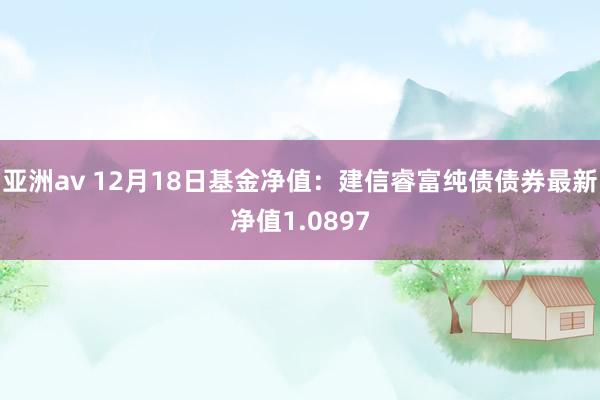 亚洲av 12月18日基金净值：建信睿富纯债债券最新净值1.0897